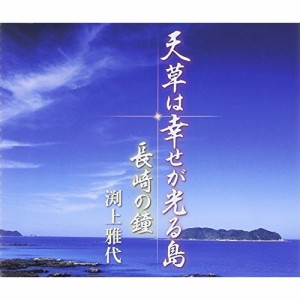 天草は幸せが光る島

長崎の鐘

渕上雅代